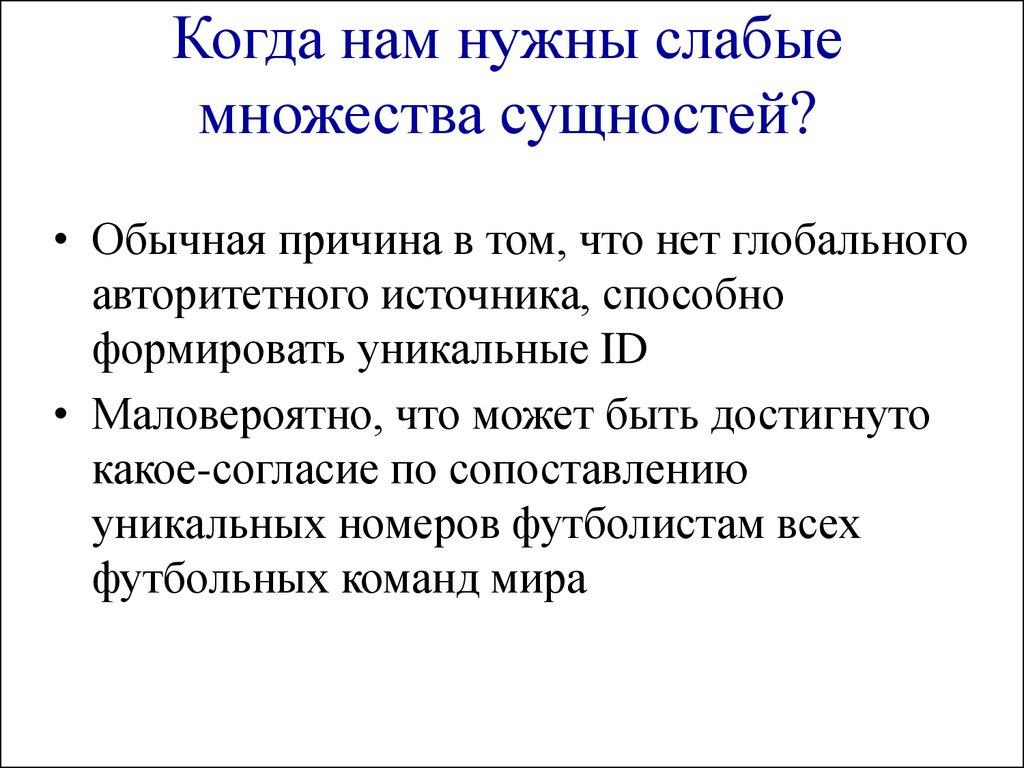 Когда нам нужны слабые множества сущностей?

• Обычная причина в том, что нет глобального авторитетного источника, способно формировать уникальные ID

• Маловероятно, что может быть достигнуто какое-согласие по сопоставлению уникальных номеров футболистам всех футбольных команд мира